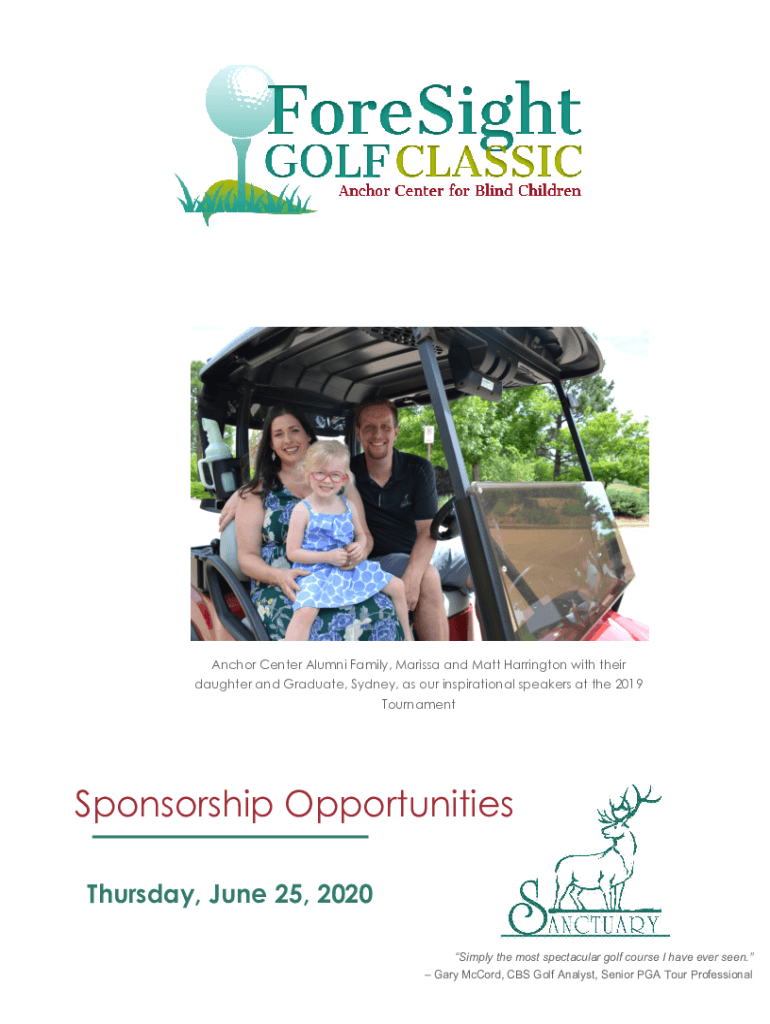 ForeSight
GOLF CLASSIC
Anchor Center for Blind Children

Anchor Center Alumni Family, Marissa and Matt Harrington with their daughter and Graduate, Sydney, as our inspirational speakers at the 2019 Tournament

Sponsorship Opportunities

Thursday, June 25, 2020

SANCTUARY

"Simply the most spectacular golf course I have ever seen."
– Gary McCord, CBS Golf Analyst, Senior PGA Tour Professional